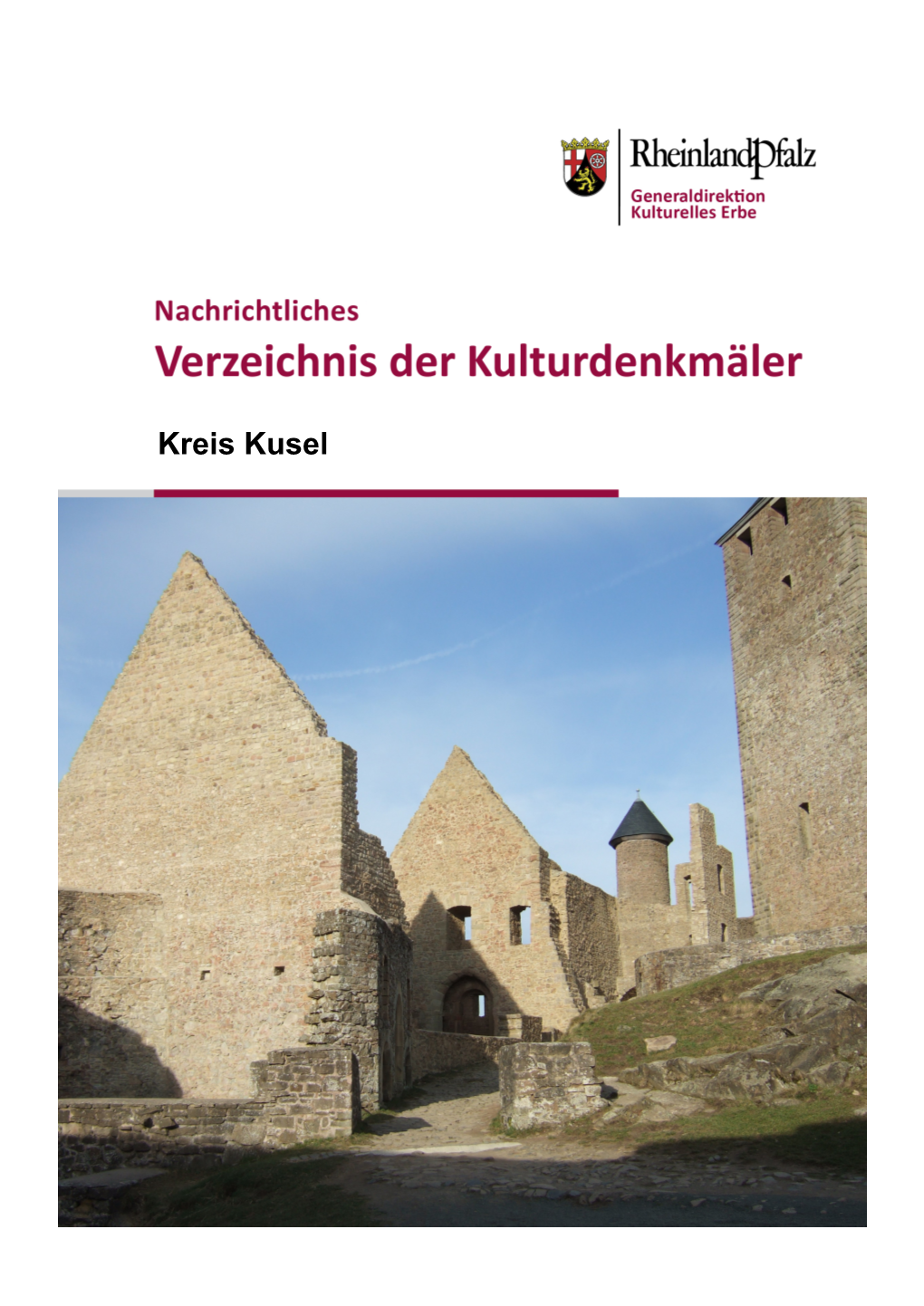 RheinlandPfalz
Generaldirektion
Kulturelles Erbe

Nachrichtliches
Verzeichnis der Kulturdenkmäler

Kreis Kusel